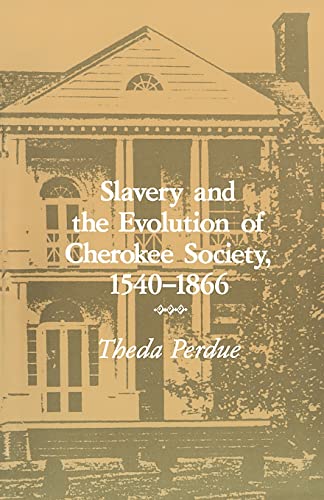 Slavery and the Evolution of Cherokee Society, 1540–1866

Theda Perdue